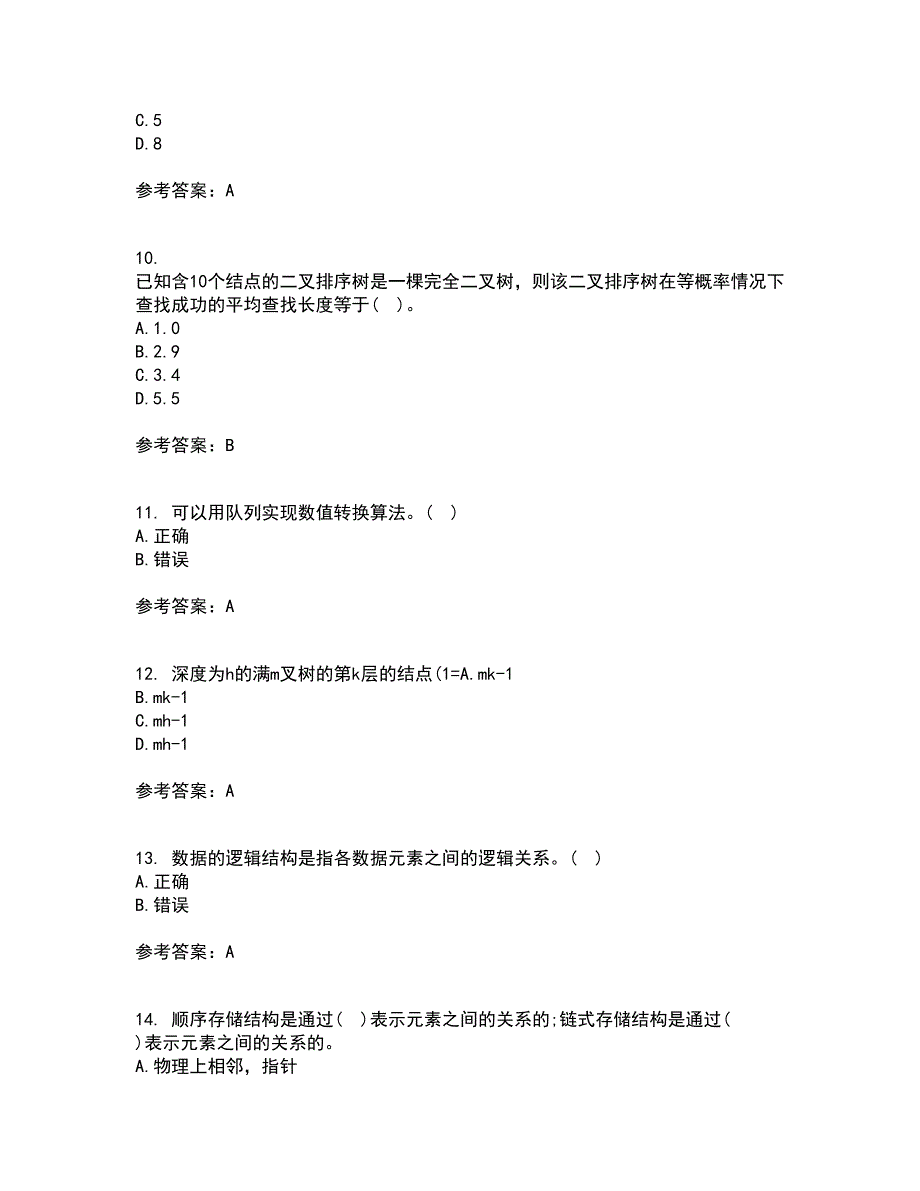 C.5
D.8

参考答案：A

10.
已知含10个结点的二叉排序树是一棵完全二叉树，则该二叉排序树在等概率情况下查找成功的平均查找长度等于(  )。
A.1.0
B.2.9
C.3.4
D.5.5

参考答案：B

11. 可以用队列实现数值转换算法。(  )
A.正确
B.错误

参考答案：A

12. 深度为h的满m叉树的第k层的结点(1=A.mk-1
B.mk-1
C.mh-1
D.mh-1

参考答案：A

13. 数据的逻辑结构是指各数据元素之间的逻辑关系。(  )
A.正确
B.错误

参考答案：A

14. 顺序存储结构是通过(  )表示元素之间的关系的;链式存储结构是通过(  )表示元素之间的关系的。
A.物理上相邻，指针